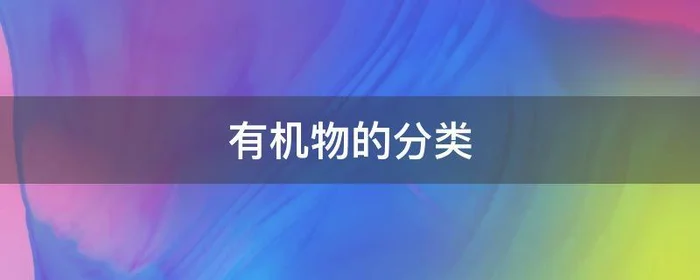 有机物的分类